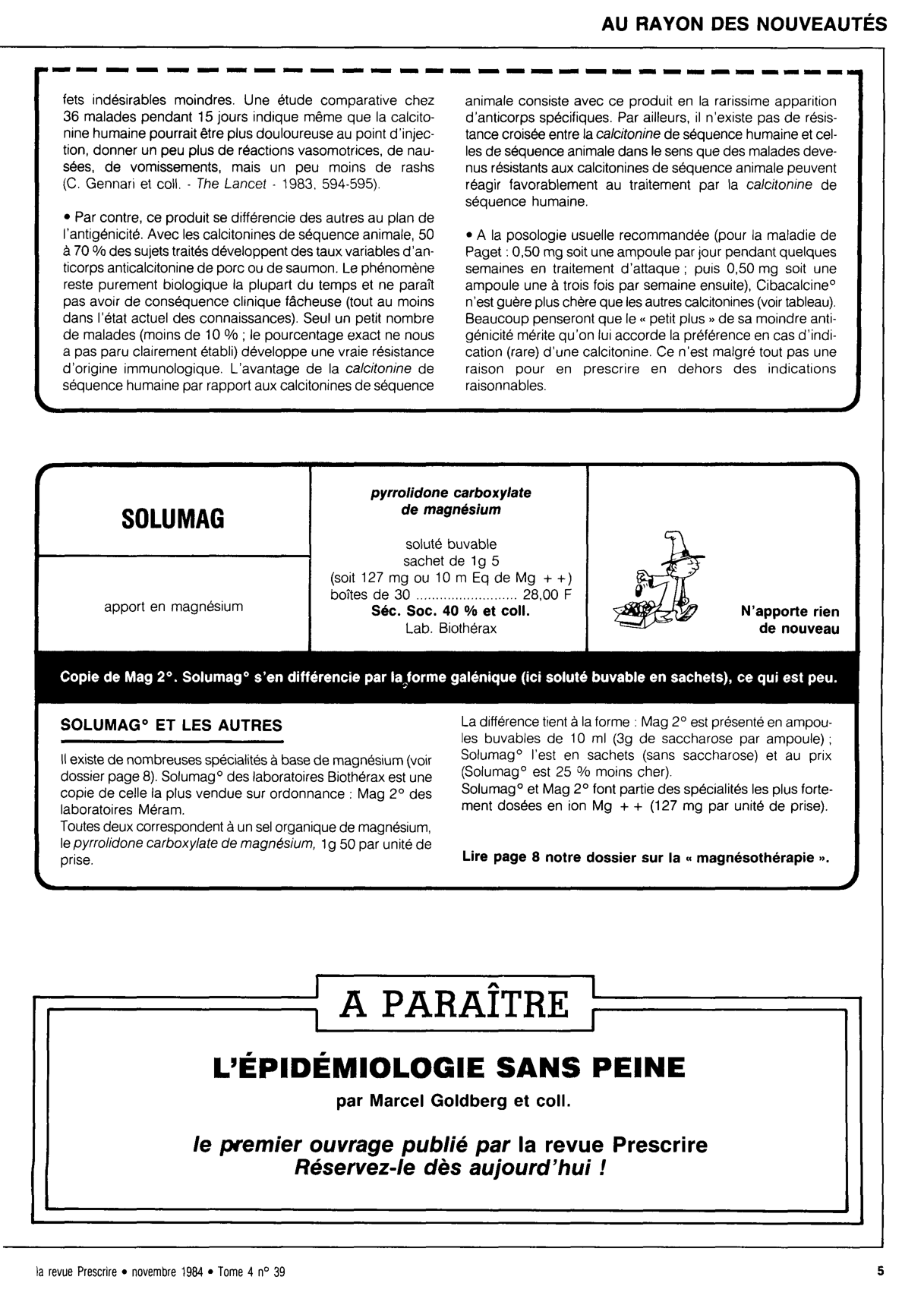 AU RAYON DES NOUVEAUTÉS

fets indésirables moindres. Une étude comparative chez 36 malades pendant 15 jours indique même que la calcitonine humaine pourrait être plus douloureuse au point d'injection, donner un peu plus de réactions vasomotrices, de nausées, de vomissements, mais un peu moins de rashs (C. Gennari et coll. - The Lancet - 1983, 594-595).

• Par contre, ce produit se différencie des autres au plan de l'antigénicité. Avec les calcitonines de séquence animale, 50 à 70 % des sujets traités développent des taux variables d'anticorps anticalcitonine de porc ou de saumon. Le phénomène reste purement biologique la plupart du temps et ne paraît pas avoir de conséquence clinique fâcheuse (tout au moins dans l'état actuel des connaissances). Seul un petit nombre de malades (moins de 10 % ; le pourcentage exact ne nous a pas paru clairement établi) développe une vraie résistance d'origine immunologique. L'avantage de la calcitonine de séquence humaine par rapport aux calcitonines de séquence animale consiste avec ce produit en la rarissime apparition d'anticorps spécifiques. Par ailleurs, il n'existe pas de résistance croisée entre la calcitonine de séquence humaine et celles de séquence animale dans le sens que des malades devenus résistants aux calcitonines de séquence animale peuvent réagir favorablement au traitement par la calcitonine de séquence humaine.

• A la posologie usuelle recommandée (pour la maladie de Paget : 0,50 mg soit une ampoule par jour pendant quelques semaines en traitement d'attaque ; puis 0,50 mg soit une ampoule une à trois fois par semaine ensuite), Cibacalcine° n'est guère plus chère que les autres calcitonines (voir tableau). Beaucoup penseront que le « petit plus » de sa moindre antigénicité mérite qu'on lui accorde la préférence en cas d'indication (rare) d'une calcitonine. Ce n'est malgré tout pas une raison pour en prescrire en dehors des indications raisonnables.

SOLUMAG

apport en magnésium

pyrrolidone carboxylate de magnésium

soluté buvable
sachet de 1g 5
(soit 127 mg ou 10 m Eq de Mg + +)
boîtes de 30 .......................... 28,00 F
Séc. Soc. 40 % et coll.
Lab. Biothérax

N'apporte rien de nouveau

Copie de Mag 2°. Solumag° s'en différencie par la forme galénique (ici soluté buvable en sachets), ce qui est peu.

SOLUMAG° ET LES AUTRES

Il existe de nombreuses spécialités à base de magnésium (voir dossier page 8). Solumag° des laboratoires Biothérax est une copie de celle la plus vendue sur ordonnance : Mag 2° des laboratoires Méram.
Toutes deux correspondent à un sel organique de magnésium, le pyrrolidone carboxylate de magnésium, 1g 50 par unité de prise.

La différence tient à la forme : Mag 2° est présenté en ampoules buvables de 10 ml (3g de saccharose par ampoule) ; Solumag° l'est en sachets (sans saccharose) et au prix (Solumag° est 25 % moins cher).
Solumag° et Mag 2° font partie des spécialités les plus fortement dosées en ion Mg + + (127 mg par unité de prise).

Lire page 8 notre dossier sur la « magnésothérapie ».

A PARAÎTRE

L'ÉPIDÉMIOLOGIE SANS PEINE

par Marcel Goldberg et coll.

le premier ouvrage publié par la revue Prescrire
Réservez-le dès aujourd'hui !

la revue Prescrire • novembre 1984 • Tome 4 n° 39

5